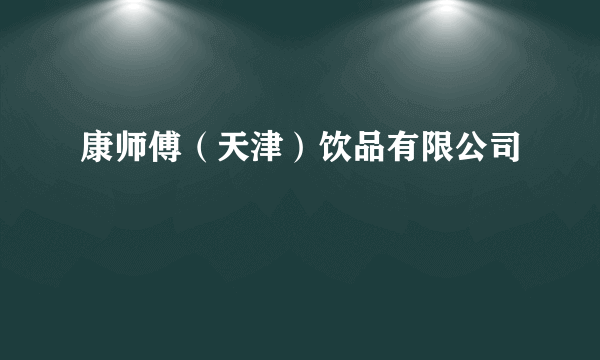 康师傅（天津）饮品有限公司